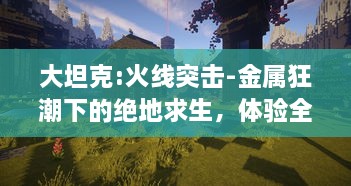 大坦克:火线突击-金属狂潮下的绝地求生，体验全